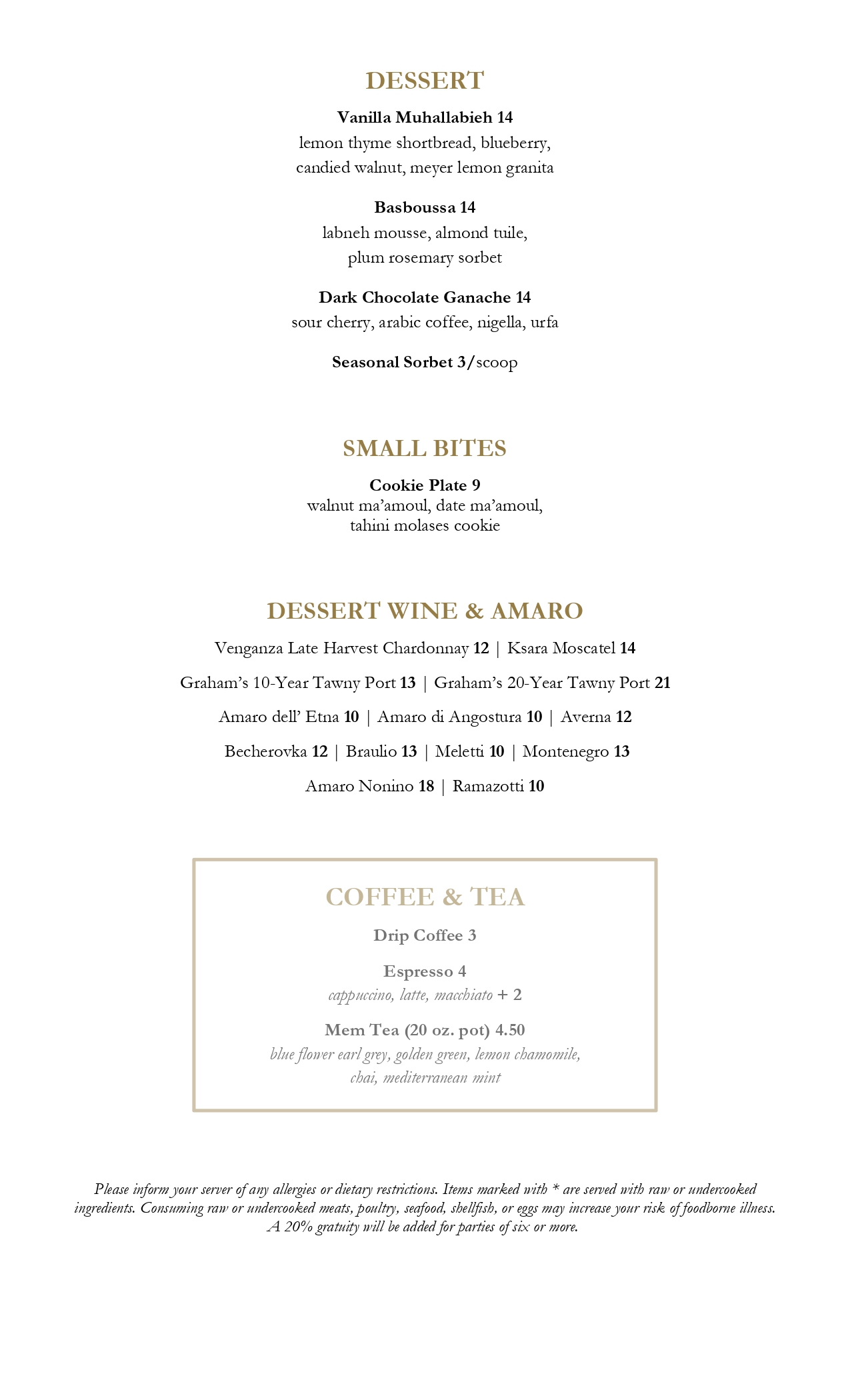 DESSERT

Vanilla Muhallabieh 14
lemon thyme shortbread, blueberry,
candied walnut, meyer lemon granita

Basboussa 14
labneh mousse, almond tuile,
plum rosemary sorbet

Dark Chocolate Ganache 14
sour cherry, arabic coffee, nigella, urfa

Seasonal Sorbet 3/scoop

SMALL BITES

Cookie Plate 9
walnut ma'amoul, date ma'amoul,
tahini molases cookie

DESSERT WINE & AMARO

Venganza Late Harvest Chardonnay 12 | Ksara Moscatel 14

Graham's 10-Year Tawny Port 13 | Graham's 20-Year Tawny Port 21

Amaro dell' Etna 10 | Amaro di Angostura 10 | Averna 12

Becherovka 12 | Braulio 13 | Meletti 10 | Montenegro 13

Amaro Nonino 18 | Ramazotti 10

COFFEE & TEA

Drip Coffee 3

Espresso 4
cappuccino, latte, macchiato + 2

Mem Tea (20 oz. pot) 4.50
blue flower earl grey, golden green, lemon chamomile,
chai, mediterranean mint

Please inform your server of any allergies or dietary restrictions. Items marked with * are served with raw or undercooked ingredients. Consuming raw or undercooked meats, poultry, seafood, shellfish, or eggs may increase your risk of foodborne illness. A 20% gratuity will be added for parties of six or more.